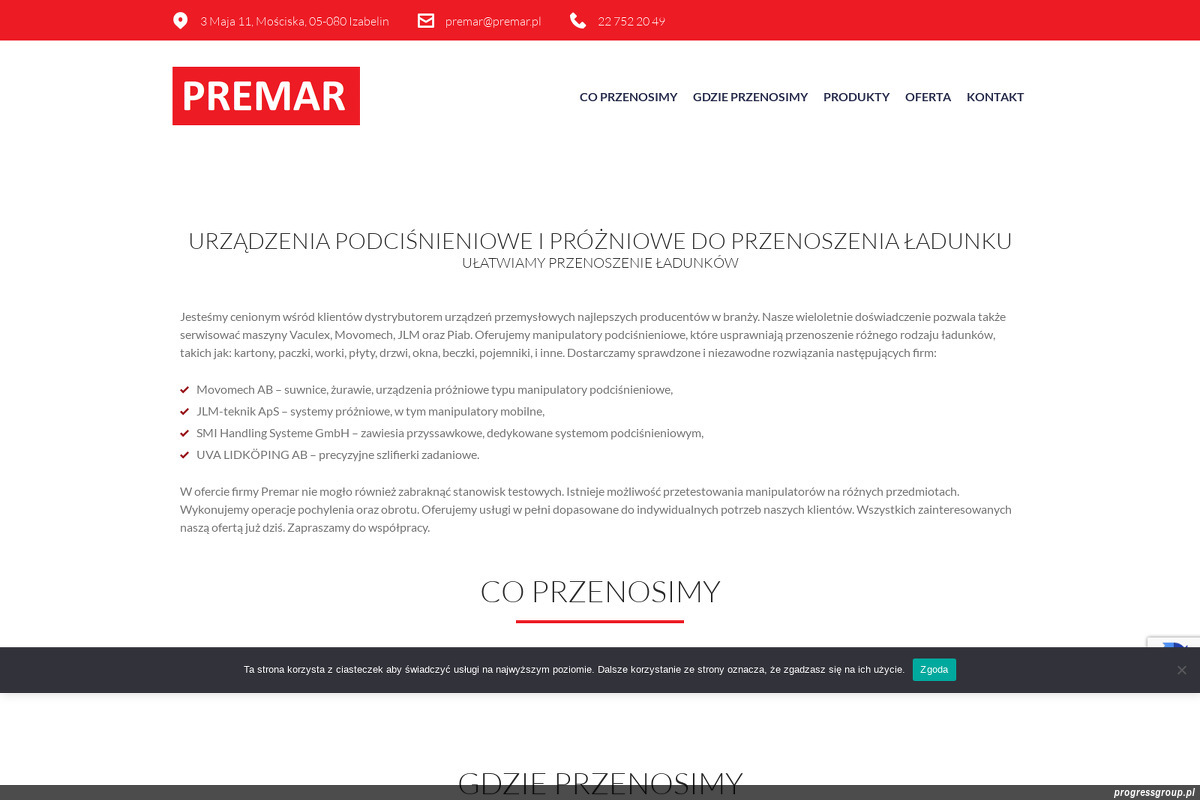 3 Maja 11, Mościska, 05-080 Izabelin premar@premar.pl 22 752 20 49

PREMAR

CO PRZENOSIMY GDZIE PRZENOSIMY PRODUKTY OFERTA KONTAKT

URZĄDZENIA PODCIŚNIENIOWE I PRÓŻNIOWE DO PRZENOSZENIA ŁADUNKU
UŁATWIAMY PRZENOSZENIE ŁADUNKÓW

Jesteśmy cenionym wśród klientów dystrybutorem urządzeń przemysłowych najlepszych producentów w branży. Nasze wieloletnie doświadczenie pozwala także serwisować maszyny Vaculex, Movomech, JLM oraz Piab. Oferujemy manipulatory podciśnieniowe, które usprawniają przenoszenie różnego rodzaju ładunków, takich jak: kartony, paczki, worki, płyty, drzwi, okna, beczki, pojemniki, i inne. Dostarczamy sprawdzone i niezawodne rozwiązania następujących firm:

Movomech AB – suwnice, żurawie, urządzenia próżniowe typu manipulatory podciśnieniowe,
JLM-teknik ApS – systemy próżniowe, w tym manipulatory mobilne,
SMI Handling Systeme GmbH – zawiesia przyssawkowe, dedykowane systemom podciśnieniowym,
UVA LIDKÖPING AB – precyzyjne szlifierki zadaniowe.

W ofercie firmy Premar nie mogło również zabraknąć stanowisk testowych. Istnieje możliwość przetestowania manipulatorów na różnych przedmiotach. Wykonujemy operacje pochylenia oraz obrotu. Oferujemy usługi w pełni dopasowane do indywidualnych potrzeb naszych klientów. Wszystkich zainteresowanych naszą ofertą już dziś. Zapraszamy do współpracy.

CO PRZENOSIMY

Ta strona korzysta z ciasteczek aby świadczyć usługi na najwyższym poziomie. Dalsze korzystanie ze strony oznacza, że zgadzasz się na ich użycie. Zgoda

GDZIE PRZENOSIMY

progressgroup.pl